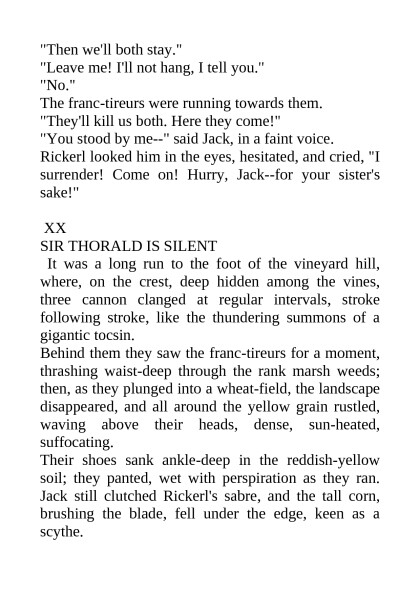 "Then we'll both stay."

"Leave me! I'll not hang, I tell you."

"No."

The franc-tireurs were running towards them.

"They'll kill us both. Here they come!"

"You stood by me--" said Jack, in a faint voice.

Rickerl looked him in the eyes, hesitated, and cried, "I surrender! Come on! Hurry, Jack--for your sister's sake!"

XX

SIR THORALD IS SILENT

It was a long run to the foot of the vineyard hill, where, on the crest, deep hidden among the vines, three cannon clanged at regular intervals, stroke following stroke, like the thundering summons of a gigantic tocsin.

Behind them they saw the franc-tireurs for a moment, thrashing waist-deep through the rank marsh weeds; then, as they plunged into a wheat-field, the landscape disappeared, and all around the yellow grain rustled, waving above their heads, dense, sun-heated, suffocating.

Their shoes sank ankle-deep in the reddish-yellow soil; they panted, wet with perspiration as they ran. Jack still clutched Rickerl's sabre, and the tall corn, brushing the blade, fell under the edge, keen as a scythe.